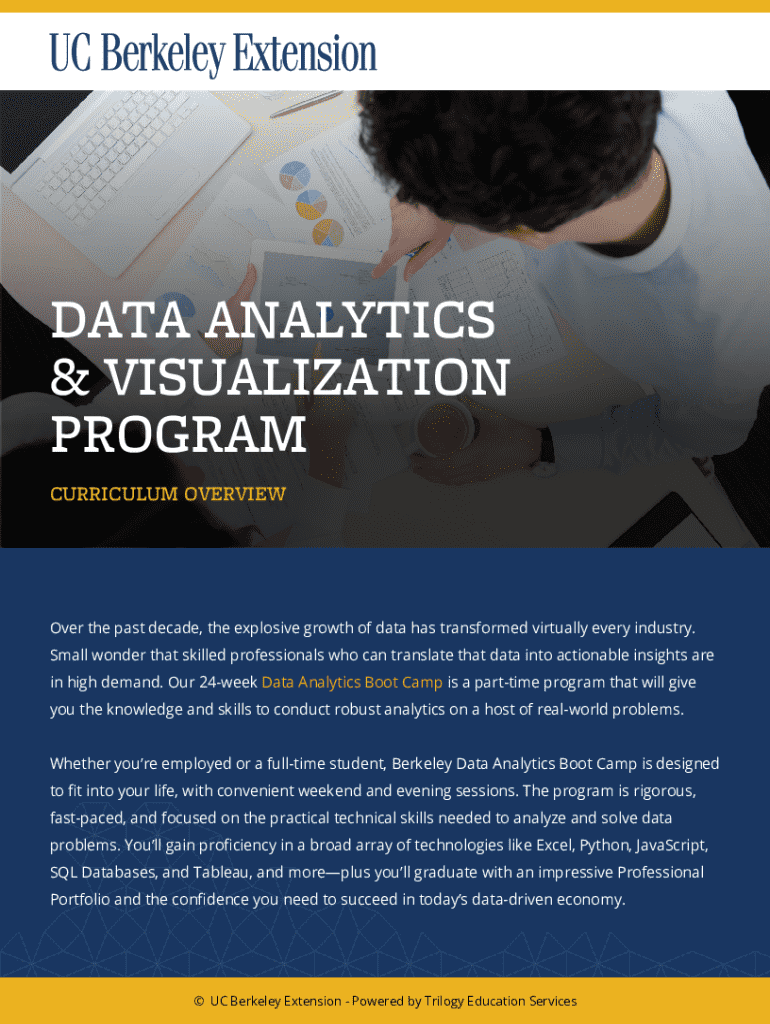 UC Berkeley Extension

DATA ANALYTICS & VISUALIZATION PROGRAM

CURRICULUM OVERVIEW

Over the past decade, the explosive growth of data has transformed virtually every industry. Small wonder that skilled professionals who can translate that data into actionable insights are in high demand. Our 24-week Data Analytics Boot Camp is a part-time program that will give you the knowledge and skills to conduct robust analytics on a host of real-world problems.

Whether you're employed or a full-time student, Berkeley Data Analytics Boot Camp is designed to fit into your life, with convenient weekend and evening sessions. The program is rigorous, fast-paced, and focused on the practical technical skills needed to analyze and solve data problems. You'll gain proficiency in a broad array of technologies like Excel, Python, JavaScript, SQL Databases, and Tableau, and more—plus you'll graduate with an impressive Professional Portfolio and the confidence you need to succeed in today's data-driven economy.

© UC Berkeley Extension - Powered by Trilogy Education Services